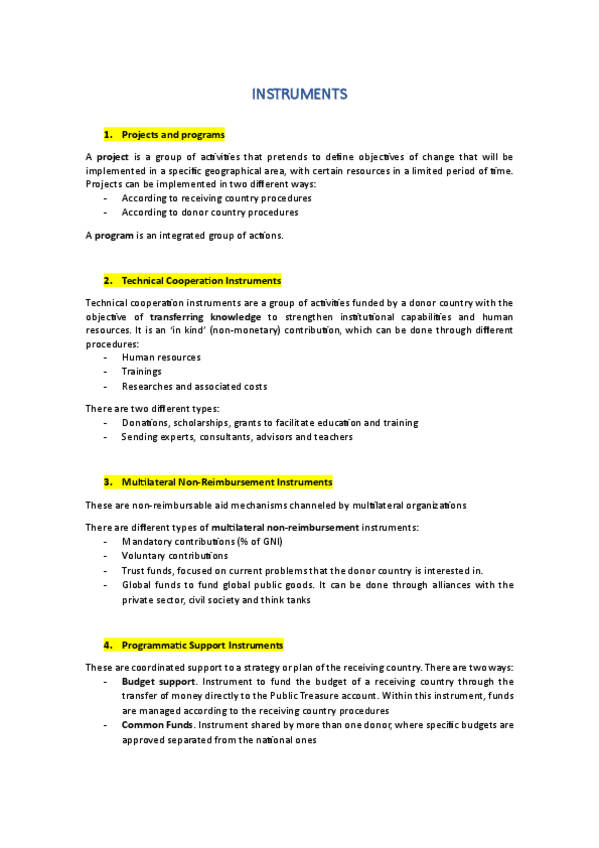 INSTRUMENTS

1. Projects and programs

A project is a group of activities that pretends to define objectives of change that will be implemented in a specific geographical area, with certain resources in a limited period of time. Projects can be implemented in two different ways:
- According to receiving country procedures
- According to donor country procedures

A program is an integrated group of actions.

2. Technical Cooperation Instruments

Technical cooperation instruments are a group of activities funded by a donor country with the objective of transferring knowledge to strengthen institutional capabilities and human resources. It is an 'in kind' (non-monetary) contribution, which can be done through different procedures:
- Human resources
- Trainings
- Researches and associated costs

There are two different types:
- Donations, scholarships, grants to facilitate education and training
- Sending experts, consultants, advisors and teachers

3. Multilateral Non-Reimbursement Instruments

These are non-reimbursable aid mechanisms channeled by multilateral organizations

There are different types of multilateral non-reimbursement instruments:
- Mandatory contributions (% of GNI)
- Voluntary contributions
- Trust funds, focused on current problems that the donor country is interested in.
- Global funds to fund global public goods. It can be done through alliances with the private sector, civil society and think tanks

4. Programmatic Support Instruments

These are coordinated support to a strategy or plan of the receiving country. There are two ways:
- Budget support. Instrument to fund the budget of a receiving country through the transfer of money directly to the Public Treasure account. Within this instrument, funds are managed according to the receiving country procedures
- Common Funds. Instrument shared by more than one donor, where specific budgets are approved separated from the national ones